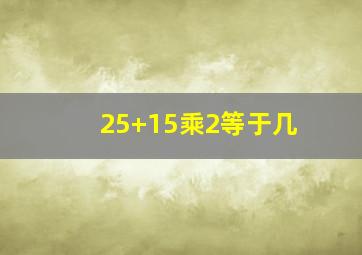 25+15乘2等于几